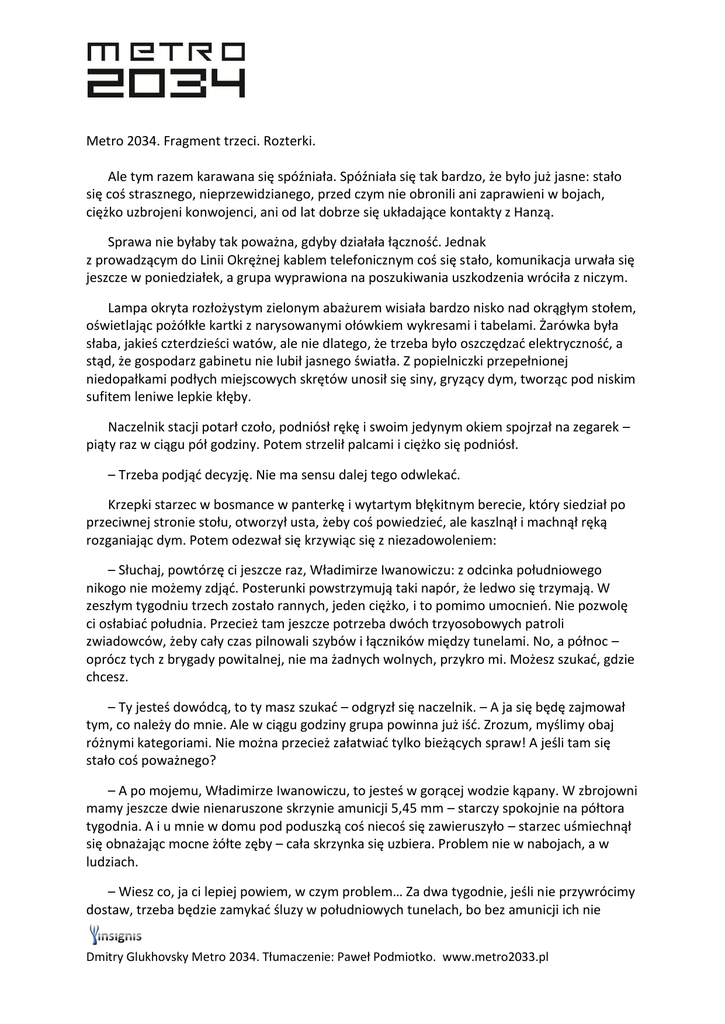 METRO 2034

Metro 2034. Fragment trzeci. Rozterki.

Ale tym razem karawana się spóźniała. Spóźniała się tak bardzo, że było już jasne: stało się coś strasznego, nieprzewidzianego, przed czym nie obronili ani zaprawieni w bojach, ciężko uzbrojeni konwojenci, ani od lat dobrze się układające kontakty z Hanzą.

Sprawa nie byłaby tak poważna, gdyby działała łączność. Jednak z prowadzącym do Linii Okrężnej kablem telefonicznym coś się stało, komunikacja urwała się jeszcze w poniedziałek, a grupa wyprawiona na poszukiwania uszkodzenia wróciła z niczym.

Lampa okryta rozłożystym zielonym abażurem wisiała bardzo nisko nad okrągłym stołem, oświetlając pożółkłe kartki z narysowanymi ołówkiem wykresami i tabelami. Żarówka była słaba, jakieś czterdzieści watów, ale nie dlatego, że trzeba było oszczędzać elektryczność, a stąd, że gospodarz gabinetu nie lubił jasnego światła. Z popielniczki przepełnionej niedopałkami podłych miejscowych skrętów unosił się siny, gryzący dym, tworząc pod niskim sufitem leniwe lepkie kłęby.

Naczelnik stacji potarł czoło, podniósł rękę i swoim jedynym okiem spojrzał na zegarek – piąty raz w ciągu pół godziny. Potem strzelił palcami i ciężko się podniósł.

– Trzeba podjąć decyzję. Nie ma sensu dalej tego odwlekać.

Krzepki starzec w bosmance w panterkę i wytartym błękitnym berecie, który siedział po przeciwnej stronie stołu, otworzył usta, żeby coś powiedzieć, ale kaszlnął i machnął ręką rozganiając dym. Potem odezwał się krzywiąc się z niezadowoleniem:

– Słuchaj, powtórzę ci jeszcze raz, Władimirze Iwanowiczu: z odcinka południowego nikogo nie możemy zdjąć. Posterunki powstrzymują taki napór, że ledwo się trzymają. W zeszłym tygodniu trzech zostało rannych, jeden ciężko, i to pomimo umocnień. Nie pozwolę ci osłabiać południa. Przecież tam jeszcze potrzeba dwóch trzyosobowych patroli zwiadowców, żeby cały czas pilnowali szybów i łączników między tunelami. No, a północ – oprócz tych z brygady powitalnej, nie ma żadnych wolnych, przykro mi. Możesz szukać, gdzie chcesz.

– Ty jesteś dowódcą, to ty masz szukać – odgryzł się naczelnik. – A ja się będę zajmował tym, co należy do mnie. Ale w ciągu godziny grupa powinna już iść. Zrozum, myślimy obaj różnymi kategoriami. Nie można przecież załatwiać tylko bieżących spraw! A jeśli tam się stało coś poważnego?

– A po mojemu, Władimirze Iwanowiczu, to jesteś w gorącej wodzie kąpany. W zbrojowni mamy jeszcze dwie nienaruszone skrzynie amunicji 5,45 mm – starczy spokojnie na półtora tygodnia. A i u mnie w domu pod poduszką coś niecoś się zawieruszyło – starzec uśmiechnął się obnażając mocne żółte zęby – cała skrzynka się uzbiera. Problem nie w nabojach, a w ludziach.

– Wiesz co, ja ci lepiej powiem, w czym problem… Za dwa tygodnie, jeśli nie przywrócimy dostaw, trzeba będzie zamykać śluzy w południowych tunelach, bo bez amunicji ich nie

insignis

Dmitry Glukhovsky Metro 2034. Tłumaczenie: Paweł Podmiotko. www.metro2033.pl